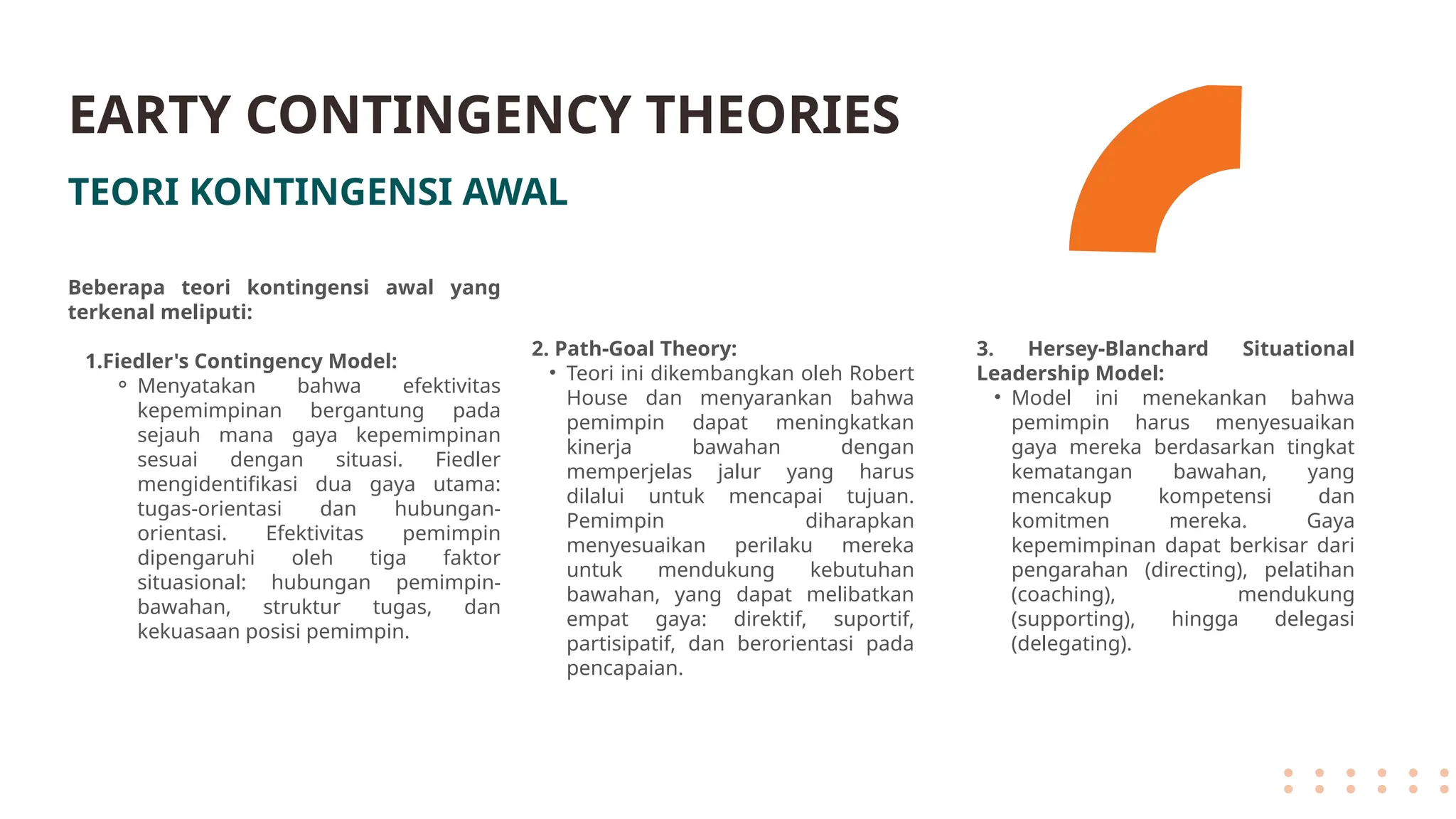 EARTY CONTINGENCY THEORIES

TEORI KONTINGENSI AWAL

Beberapa teori kontingensi awal yang terkenal meliputi:

1.Fiedler's Contingency Model:
◦ Menyatakan bahwa efektivitas kepemimpinan bergantung pada sejauh mana gaya kepemimpinan sesuai dengan situasi. Fiedler mengidentifikasi dua gaya utama: tugas-orientasi dan hubungan-orientasi. Efektivitas pemimpin dipengaruhi oleh tiga faktor situasional: hubungan pemimpin-bawahan, struktur tugas, dan kekuasaan posisi pemimpin.

2. Path-Goal Theory:
• Teori ini dikembangkan oleh Robert House dan menyarankan bahwa pemimpin dapat meningkatkan kinerja bawahan dengan memperjelas jalur yang harus dilalui untuk mencapai tujuan. Pemimpin diharapkan menyesuaikan perilaku mereka untuk mendukung kebutuhan bawahan, yang dapat melibatkan empat gaya: direktif, suportif, partisipatif, dan berorientasi pada pencapaian.

3. Hersey-Blanchard Situational Leadership Model:
• Model ini menekankan bahwa pemimpin harus menyesuaikan gaya mereka berdasarkan tingkat kematangan bawahan, yang mencakup kompetensi dan komitmen mereka. Gaya kepemimpinan dapat berkisar dari pengarahan (directing), pelatihan (coaching), mendukung (supporting), hingga delegasi (delegating).